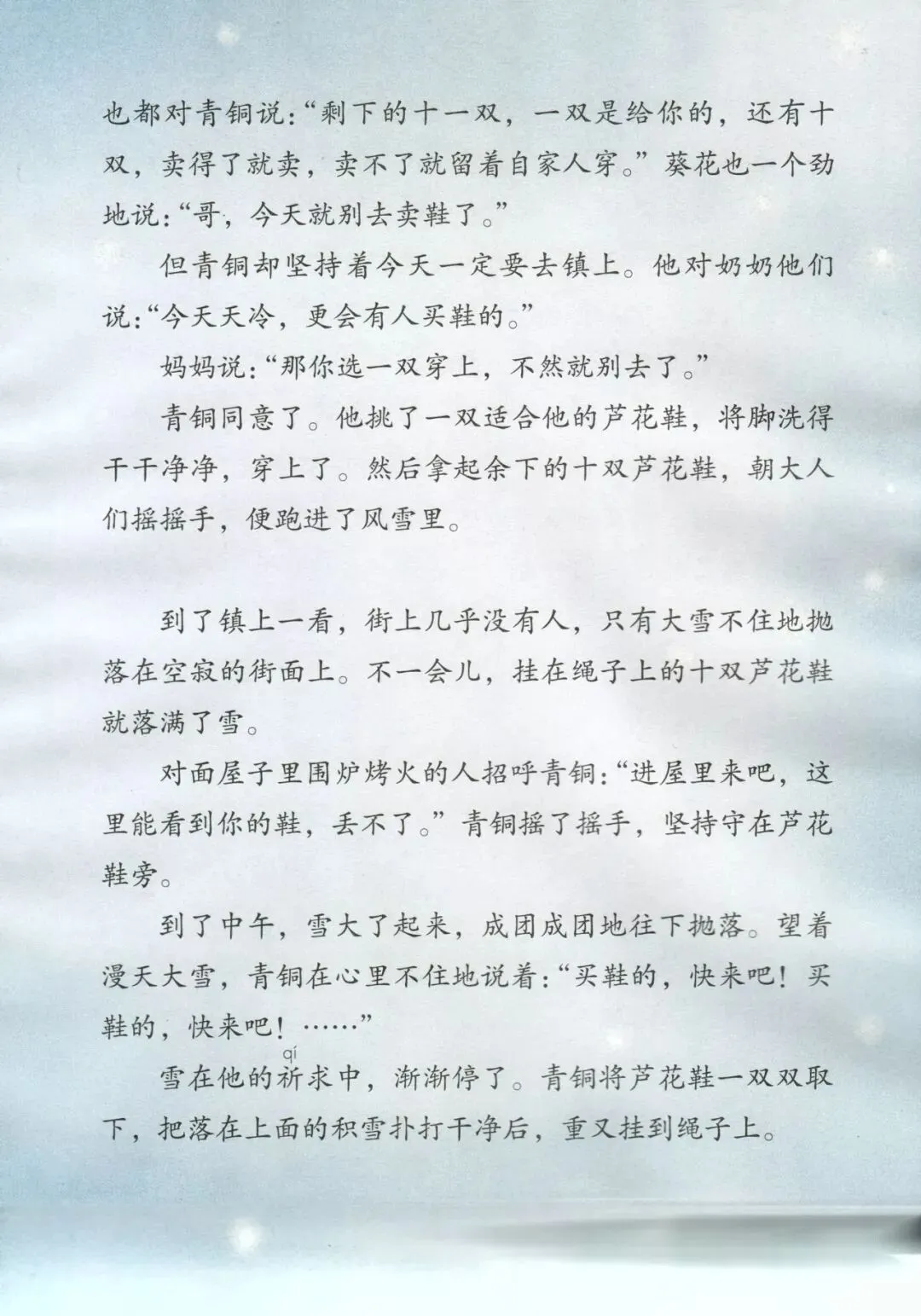 也都对青铜说：“剩下的十一双，一双是给你的，还有十双，卖得了就卖，卖不了就留着自家人穿。”葵花也一个劲地说：“哥，今天就别去卖鞋了。”

但青铜却坚持着今天一定要去镇上。他对奶奶他们说：“今天天冷，更会有人买鞋的。”

妈妈说：“那你选一双穿上，不然就别去了。”

青铜同意了。他挑了一双适合他的芦花鞋，将脚洗得干干净净，穿上了。然后拿起余下的十双芦花鞋，朝大人们摇摇手，便跑进了风雪里。

到了镇上一看，街上几乎没有人，只有大雪不住地抛落在空寂的街面上。不一会儿，挂在绳子上的十双芦花鞋就落满了雪。

对面屋子里围炉烤火的人招呼青铜：“进屋里来吧，这里能看到你的鞋，丢不了。”青铜摇了摇手，坚持守在芦花鞋旁。

到了中午，雪大了起来，成团成团地往下抛落。望着漫天大雪，青铜在心里不住地说着：“买鞋的，快来吧！买鞋的，快来吧！……”

qí
雪在他的祈求中，渐渐停了。青铜将芦花鞋一双双取下，把落在上面的积雪扑打干净后，重又挂到绳子上。